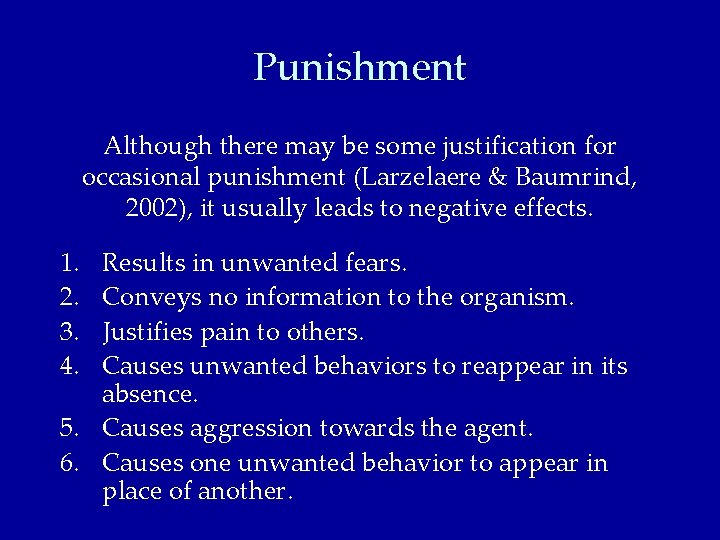 Punishment

Although there may be some justification for occasional punishment (Larzelaere & Baumrind, 2002), it usually leads to negative effects.

1. Results in unwanted fears.
2. Conveys no information to the organism.
3. Justifies pain to others.
4. Causes unwanted behaviors to reappear in its absence.
5. Causes aggression towards the agent.
6. Causes one unwanted behavior to appear in place of another.